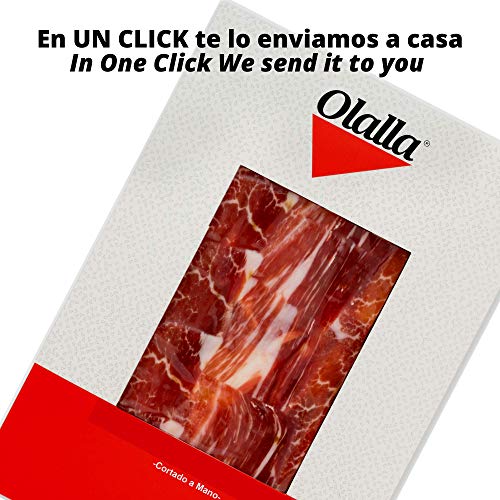 En UN CLICK te lo enviamos a casa
In One Click We send it to you

Olalla®

-Cortado a Mano-